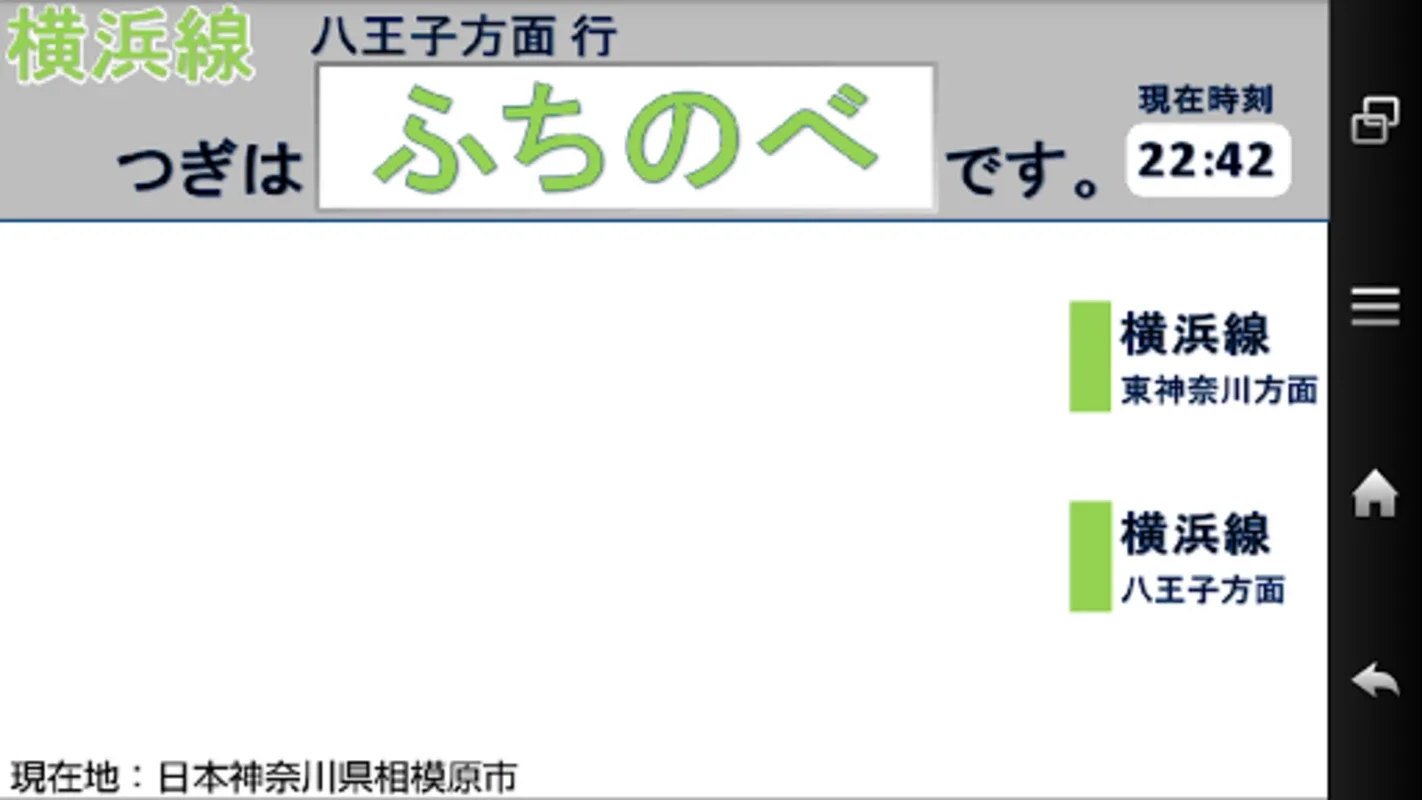 横浜線 八王子方面 行

つぎは ふちのべ です。

現在時刻
22:42

横浜線
東神奈川方面

横浜線
八王子方面

現在地：日本神奈川県相模原市